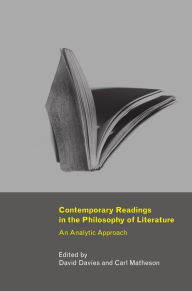 Contemporary Readings in the Philosophy of Literature

An Analytic Approach

Edited by
David Davies and Carl Matheson